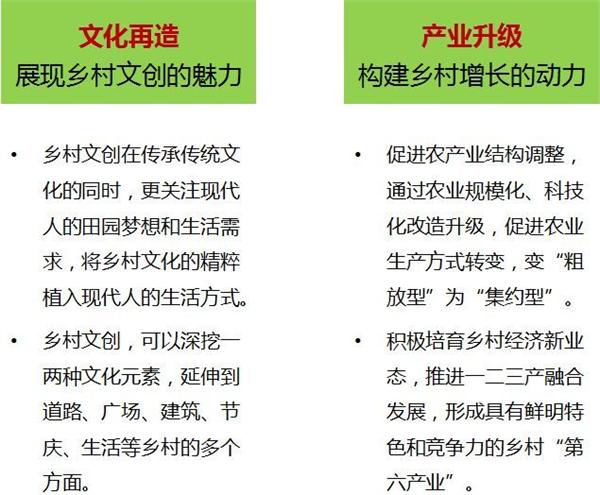 文化再造
展现乡村文创的魅力

• 乡村文创在传承传统文化的同时，更关注现代人的田园梦想和生活需求，将乡村文化的精粹植入现代人的生活方式。

• 乡村文创，可以深挖一两种文化元素，延伸到道路、广场、建筑、节庆、生活等乡村的多个方面。

产业升级
构建乡村增长的动力

• 促进农产业结构调整，通过农业规模化、科技化改造升级，促进农业生产方式转变，变“粗放型”为“集约型”。

• 积极培育乡村经济新业态，推进一二三产融合发展，形成具有鲜明特色和竞争力的乡村“第六产业”。